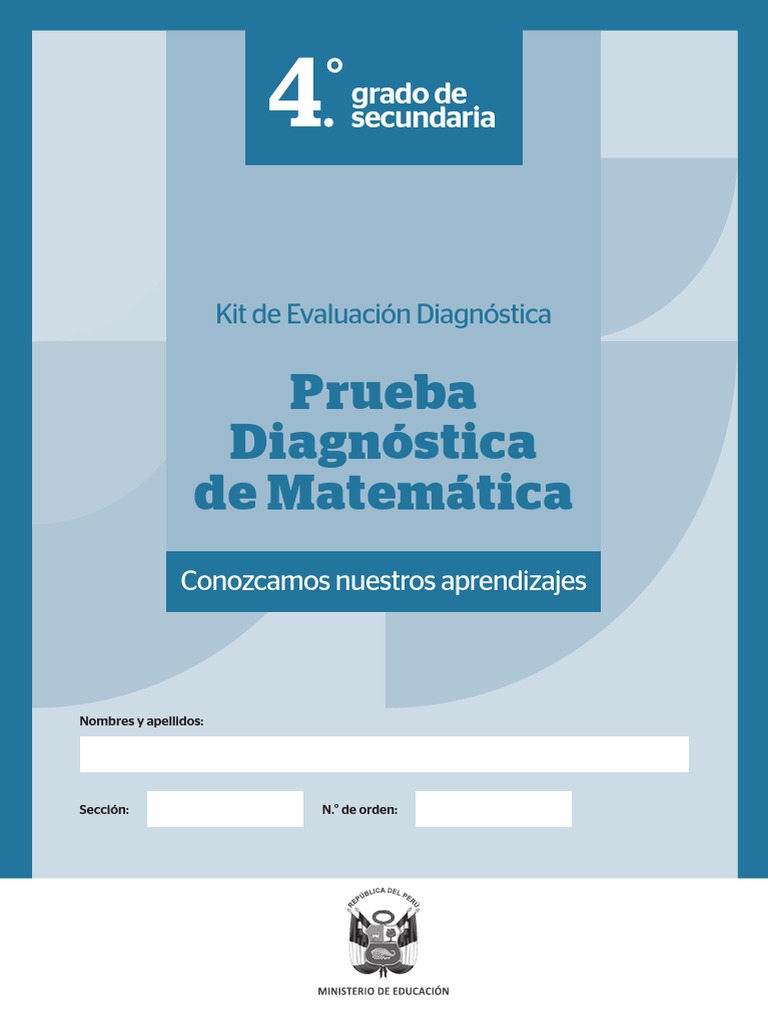 4.° grado de secundaria

Kit de Evaluación Diagnóstica

Prueba Diagnóstica de Matemática

Conozcamos nuestros aprendizajes

Nombres y apellidos:

Sección:

N.° de orden:

REPÚBLICA DEL PERÚ

MINISTERIO DE EDUCACIÓN